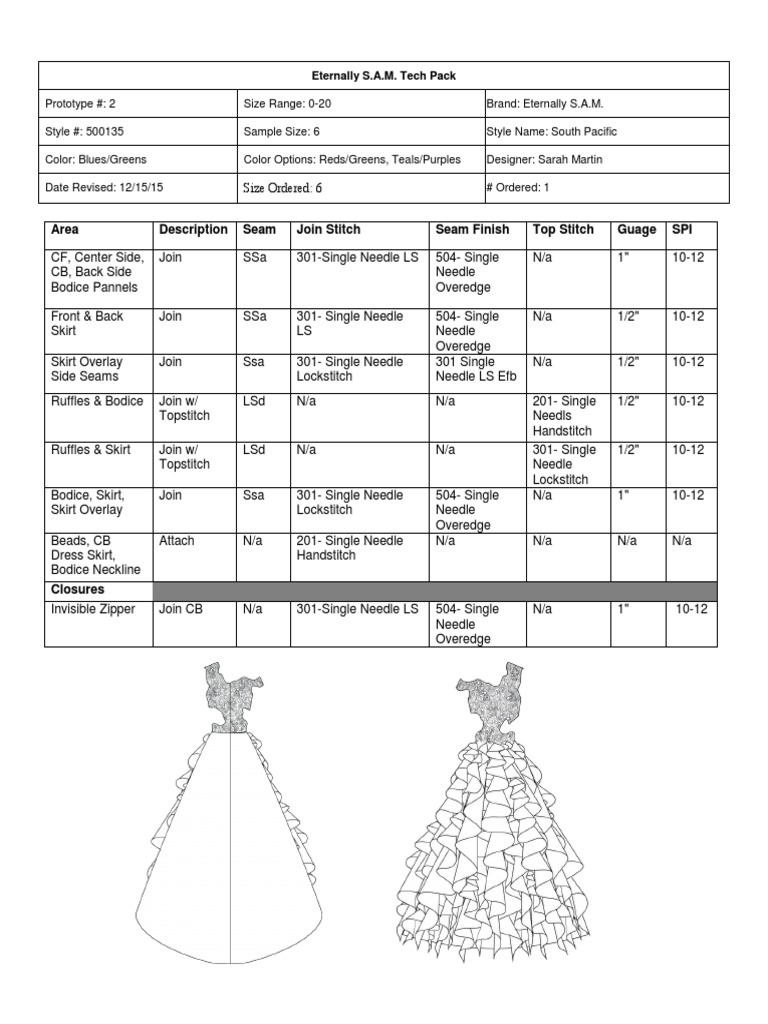 | Eternally S.A.M. Tech Pack | | |
|---|---|---|
| Prototype #: 2 | Size Range: 0-20 | Brand: Eternally S.A.M. |
| Style #: 500135 | Sample Size: 6 | Style Name: South Pacific |
| Color: Blues/Greens | Color Options: Reds/Greens, Teals/Purples | Designer: Sarah Martin |
| Date Revised: 12/15/15 | Size Ordered: 6 | # Ordered: 1 |

| Area | Description | Seam | Join Stitch | Seam Finish | Top Stitch | Guage | SPI |
|---|---|---|---|---|---|---|---|
| CF, Center Side, CB, Back Side Bodice Pannels | Join | SSa | 301-Single Needle LS | 504- Single Needle Overedge | N/a | 1" | 10-12 |
| Front & Back Skirt | Join | SSa | 301- Single Needle LS | 504- Single Needle Overedge | N/a | 1/2" | 10-12 |
| Skirt Overlay Side Seams | Join | Ssa | 301- Single Needle Lockstitch | 301 Single Needle LS Efb | N/a | 1/2" | 10-12 |
| Ruffles & Bodice | Join w/ Topstitch | LSd | N/a | N/a | 201- Single Needls Handstitch | 1/2" | 10-12 |
| Ruffles & Skirt | Join w/ Topstitch | LSd | N/a | N/a | 301- Single Needle Lockstitch | 1/2" | 10-12 |
| Bodice, Skirt, Skirt Overlay | Join | Ssa | 301- Single Needle Lockstitch | 504- Single Needle Overedge | N/a | 1" | 10-12 |
| Beads, CB Dress Skirt, Bodice Neckline | Attach | N/a | 201- Single Needle Handstitch | N/a | N/a | N/a | N/a |
| Closures | | | | | | | |
| Invisible Zipper | Join CB | N/a | 301-Single Needle LS | 504- Single Needle Overedge | N/a | 1" | 10-12 |